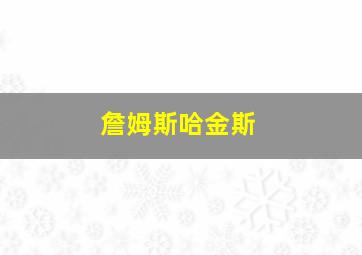 詹姆斯哈金斯